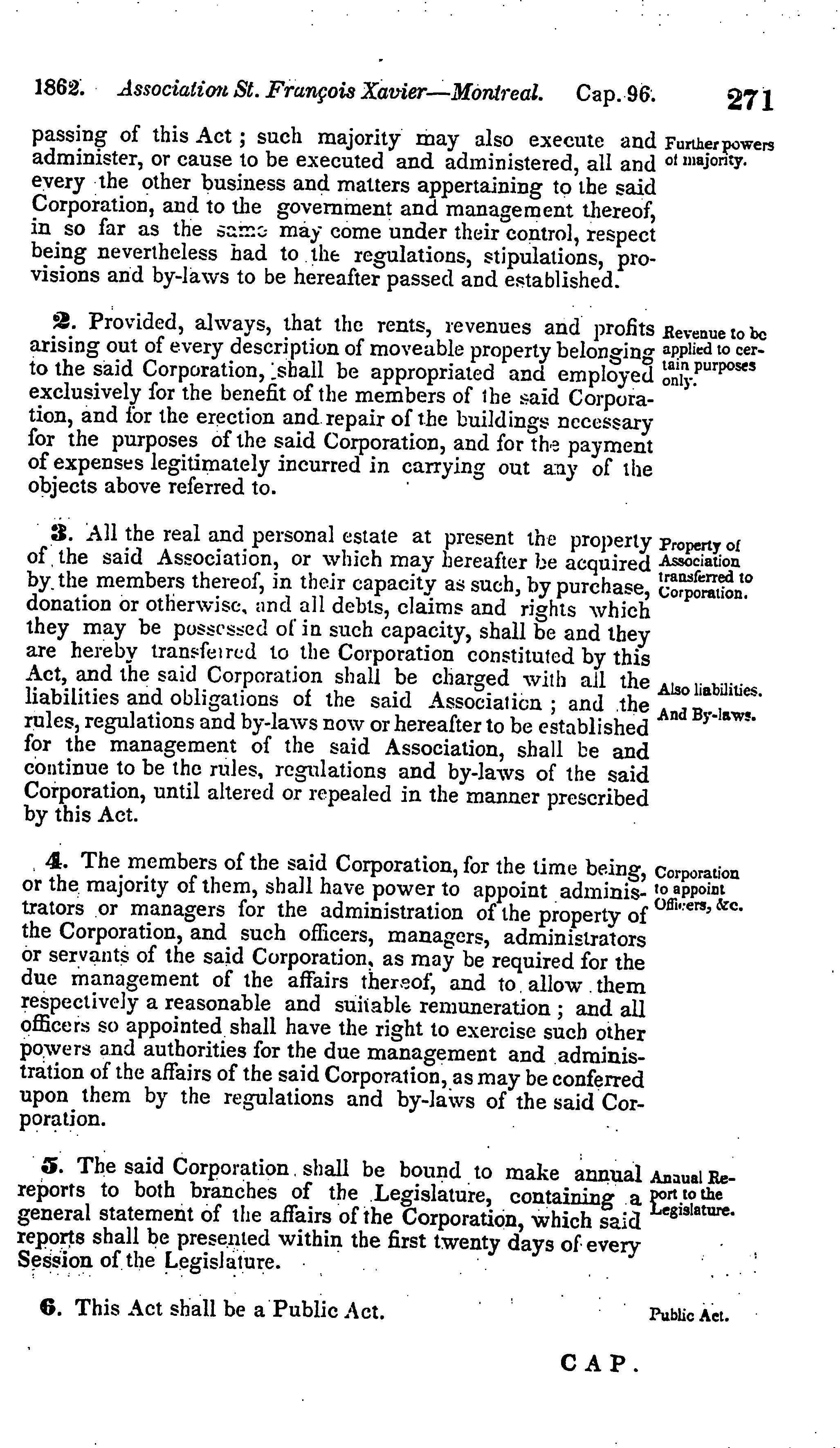 1862. Association St. François Xavier—Montreal. Cap. 96. 271

passing of this Act; such majority may also execute and administer, or cause to be executed and administered, all and every the other business and matters appertaining to the said Corporation, and to the government and management thereof, in so far as the same may come under their control, respect being nevertheless had to the regulations, stipulations, provisions and by-laws to be hereafter passed and established.

Further powers of majority.

2. Provided, always, that the rents, revenues and profits arising out of every description of moveable property belonging to the said Corporation, shall be appropriated and employed exclusively for the benefit of the members of the said Corporation, and for the erection and repair of the buildings necessary for the purposes of the said Corporation, and for the payment of expenses legitimately incurred in carrying out any of the objects above referred to.

Revenue to be applied to certain purposes only.

3. All the real and personal estate at present the property of the said Association, or which may hereafter be acquired by the members thereof, in their capacity as such, by purchase, donation or otherwise, and all debts, claims and rights which they may be possessed of in such capacity, shall be and they are hereby transferred to the Corporation constituted by this Act, and the said Corporation shall be charged with all the liabilities and obligations of the said Association; and the rules, regulations and by-laws now or hereafter to be established for the management of the said Association, shall be and continue to be the rules, regulations and by-laws of the said Corporation, until altered or repealed in the manner prescribed by this Act.

Property of Association transferred to Corporation.

Also liabilities.

And By-laws.

4. The members of the said Corporation, for the time being, or the majority of them, shall have power to appoint administrators or managers for the administration of the property of the Corporation, and such officers, managers, administrators or servants of the said Corporation, as may be required for the due management of the affairs thereof, and to allow them respectively a reasonable and suitable remuneration; and all officers so appointed shall have the right to exercise such other powers and authorities for the due management and administration of the affairs of the said Corporation, as may be conferred upon them by the regulations and by-laws of the said Corporation.

Corporation to appoint Officers, &c.

5. The said Corporation shall be bound to make annual reports to both branches of the Legislature, containing a general statement of the affairs of the Corporation, which said reports shall be presented within the first twenty days of every Session of the Legislature.

Annual Report to the Legislature.

6. This Act shall be a Public Act.

Public Act.

CAP.